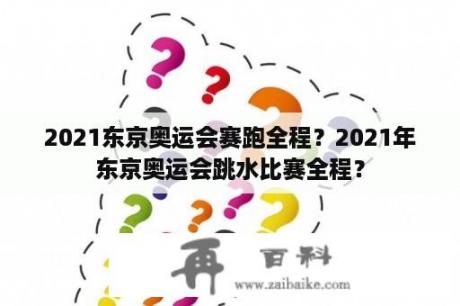 2021东京奥运会赛跑全程？2021年东京奥运会跳水比赛全程？

再 百科
www.zaibaike.com